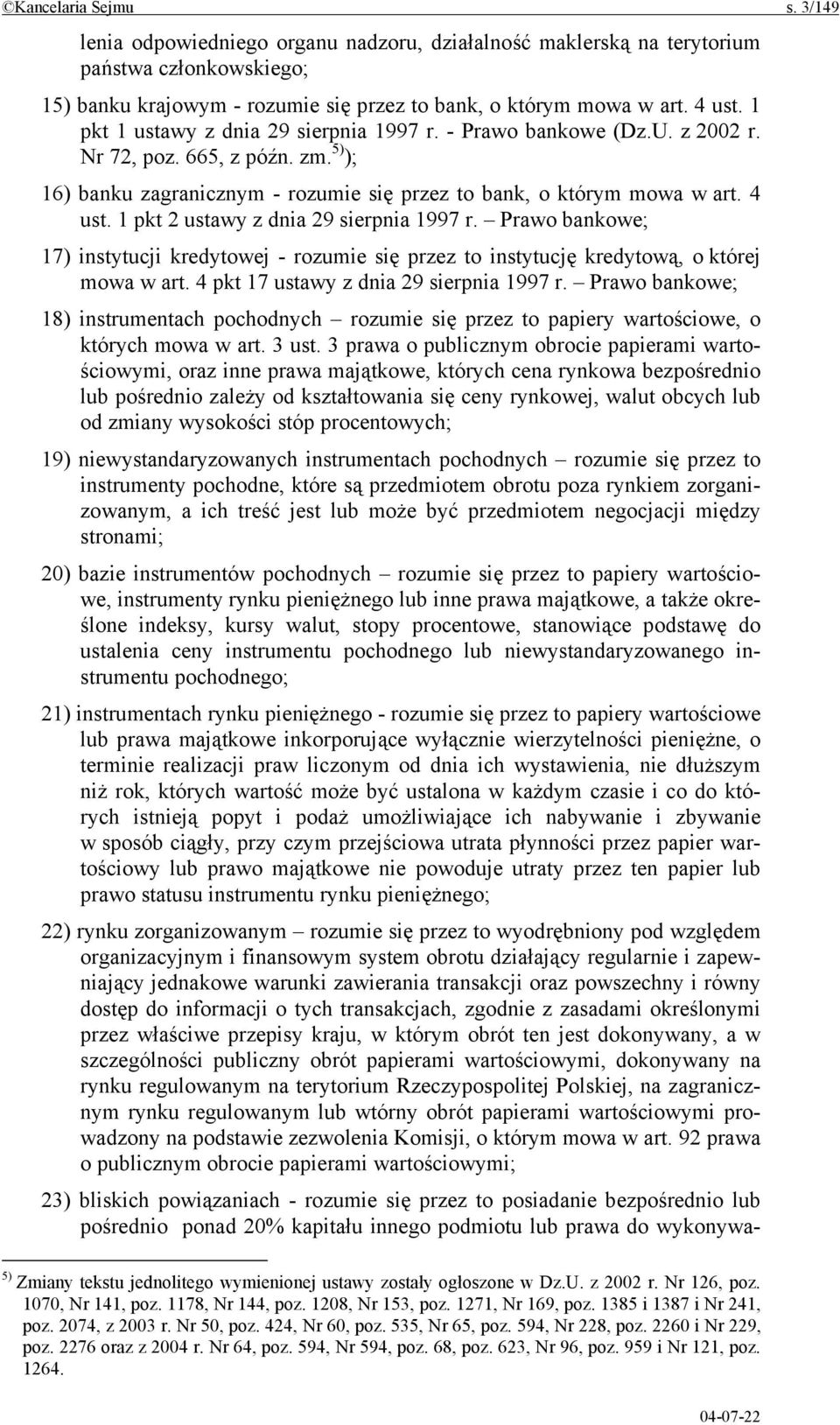 ©Kancelaria Sejmu s. 3/149

lenia odpowiedniego organu nadzoru, działalność maklerską na terytorium państwa członkowskiego;

15) banku krajowym - rozumie się przez to bank, o którym mowa w art. 4 ust. 1 pkt 1 ustawy z dnia 29 sierpnia 1997 r. - Prawo bankowe (Dz.U. z 2002 r. Nr 72, poz. 665, z późn. zm.$^{5)}$);

16) banku zagranicznym - rozumie się przez to bank, o którym mowa w art. 4 ust. 1 pkt 2 ustawy z dnia 29 sierpnia 1997 r. – Prawo bankowe;

17) instytucji kredytowej - rozumie się przez to instytucję kredytową, o której mowa w art. 4 pkt 17 ustawy z dnia 29 sierpnia 1997 r. – Prawo bankowe;

18) instrumentach pochodnych – rozumie się przez to papiery wartościowe, o których mowa w art. 3 ust. 3 prawa o publicznym obrocie papierami wartościowymi, oraz inne prawa majątkowe, których cena rynkowa bezpośrednio lub pośrednio zależy od kształtowania się ceny rynkowej, walut obcych lub od zmiany wysokości stóp procentowych;

19) niewystandaryzowanych instrumentach pochodnych – rozumie się przez to instrumenty pochodne, które są przedmiotem obrotu poza rynkiem zorganizowanym, a ich treść jest lub może być przedmiotem negocjacji między stronami;

20) bazie instrumentów pochodnych – rozumie się przez to papiery wartościowe, instrumenty rynku pieniężnego lub inne prawa majątkowe, a także określone indeksy, kursy walut, stopy procentowe, stanowiące podstawę do ustalenia ceny instrumentu pochodnego lub niewystandaryzowanego instrumentu pochodnego;

21) instrumentach rynku pieniężnego - rozumie się przez to papiery wartościowe lub prawa majątkowe inkorporujące wyłącznie wierzytelności pieniężne, o terminie realizacji praw liczonym od dnia ich wystawienia, nie dłuższym niż rok, których wartość może być ustalona w każdym czasie i co do których istnieją popyt i podaż umożliwiające ich nabywanie i zbywanie w sposób ciągły, przy czym przejściowa utrata płynności przez papier wartościowy lub prawo majątkowe nie powoduje utraty przez ten papier lub prawo statusu instrumentu rynku pieniężnego;

22) rynku zorganizowanym – rozumie się przez to wyodrębniony pod względem organizacyjnym i finansowym system obrotu działający regularnie i zapewniający jednakowe warunki zawierania transakcji oraz powszechny i równy dostęp do informacji o tych transakcjach, zgodnie z zasadami określonymi przez właściwe przepisy kraju, w którym obrót ten jest dokonywany, a w szczególności publiczny obrót papierami wartościowymi, dokonywany na rynku regulowanym na terytorium Rzeczypospolitej Polskiej, na zagranicznym rynku regulowanym lub wtórny obrót papierami wartościowymi prowadzony na podstawie zezwolenia Komisji, o którym mowa w art. 92 prawa o publicznym obrocie papierami wartościowymi;

23) bliskich powiązaniach - rozumie się przez to posiadanie bezpośrednio lub pośrednio ponad 20% kapitału innego podmiotu lub prawa do wykonywa-

$^{5)}$ Zmiany tekstu jednolitego wymienionej ustawy zostały ogłoszone w Dz.U. z 2002 r. Nr 126, poz. 1070, Nr 141, poz. 1178, Nr 144, poz. 1208, Nr 153, poz. 1271, Nr 169, poz. 1385 i 1387 i Nr 241, poz. 2074, z 2003 r. Nr 50, poz. 424, Nr 60, poz. 535, Nr 65, poz. 594, Nr 228, poz. 2260 i Nr 229, poz. 2276 oraz z 2004 r. Nr 64, poz. 594, Nr 594, poz. 68, poz. 623, Nr 96, poz. 959 i Nr 121, poz. 1264.

04-07-22